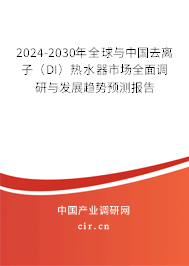 2024-2030年全球与中国去离子（DI）热水器市场全面调研与发展趋势预测报告

中国产业调研网

cir.cn